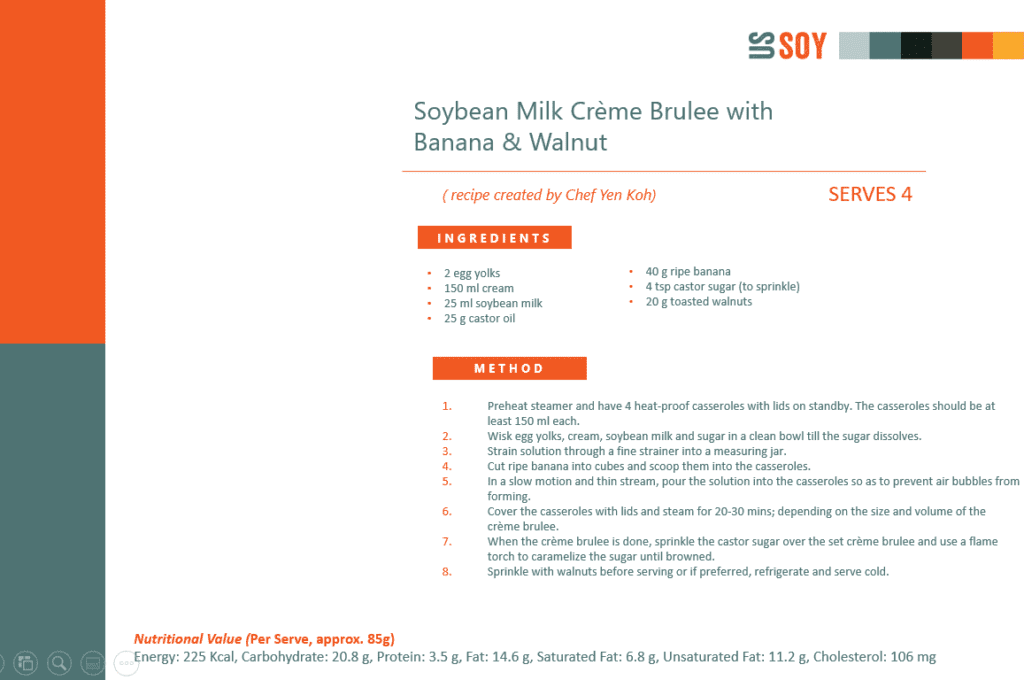 US SOY

Soybean Milk Crème Brulee with Banana & Walnut

( recipe created by Chef Yen Koh)

SERVES 4

INGREDIENTS

• 2 egg yolks
• 150 ml cream
• 25 ml soybean milk
• 25 g castor oil

• 40 g ripe banana
• 4 tsp castor sugar (to sprinkle)
• 20 g toasted walnuts

METHOD

1. Preheat steamer and have 4 heat-proof casseroles with lids on standby. The casseroles should be at least 150 ml each.
2. Wisk egg yolks, cream, soybean milk and sugar in a clean bowl till the sugar dissolves.
3. Strain solution through a fine strainer into a measuring jar.
4. Cut ripe banana into cubes and scoop them into the casseroles.
5. In a slow motion and thin stream, pour the solution into the casseroles so as to prevent air bubbles from forming.
6. Cover the casseroles with lids and steam for 20-30 mins; depending on the size and volume of the crème brulee.
7. When the crème brulee is done, sprinkle the castor sugar over the set crème brulee and use a flame torch to caramelize the sugar until browned.
8. Sprinkle with walnuts before serving or if preferred, refrigerate and serve cold.

Nutritional Value (Per Serve, approx. 85g)
Energy: 225 Kcal, Carbohydrate: 20.8 g, Protein: 3.5 g, Fat: 14.6 g, Saturated Fat: 6.8 g, Unsaturated Fat: 11.2 g, Cholesterol: 106 mg